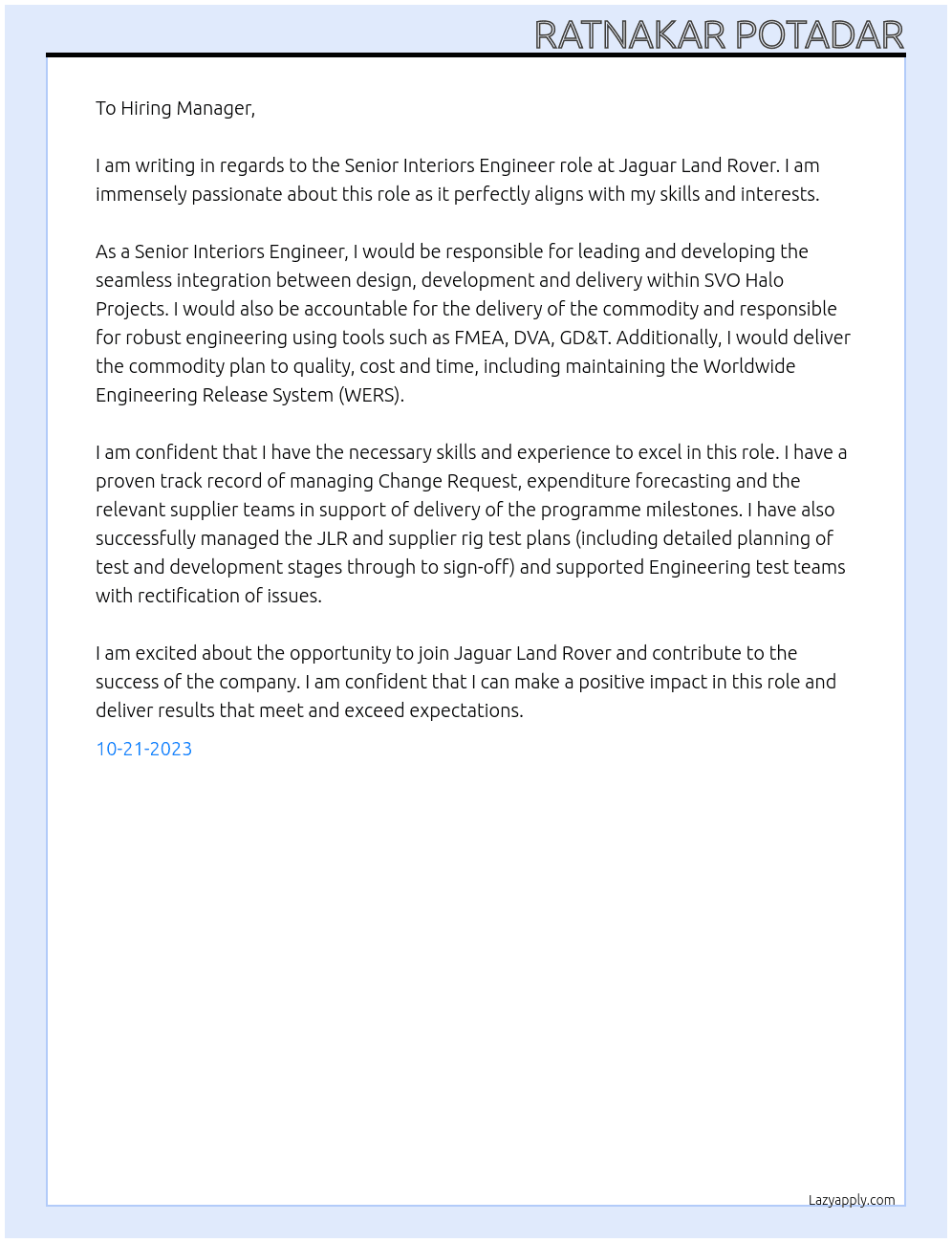 RATNAKAR POTADAR

To Hiring Manager,

I am writing in regards to the Senior Interiors Engineer role at Jaguar Land Rover. I am immensely passionate about this role as it perfectly aligns with my skills and interests.

As a Senior Interiors Engineer, I would be responsible for leading and developing the seamless integration between design, development and delivery within SVO Halo Projects. I would also be accountable for the delivery of the commodity and responsible for robust engineering using tools such as FMEA, DVA, GD&T. Additionally, I would deliver the commodity plan to quality, cost and time, including maintaining the Worldwide Engineering Release System (WERS).

I am confident that I have the necessary skills and experience to excel in this role. I have a proven track record of managing Change Request, expenditure forecasting and the relevant supplier teams in support of delivery of the programme milestones. I have also successfully managed the JLR and supplier rig test plans (including detailed planning of test and development stages through to sign-off) and supported Engineering test teams with rectification of issues.

I am excited about the opportunity to join Jaguar Land Rover and contribute to the success of the company. I am confident that I can make a positive impact in this role and deliver results that meet and exceed expectations.

10-21-2023

Lazyapply.com